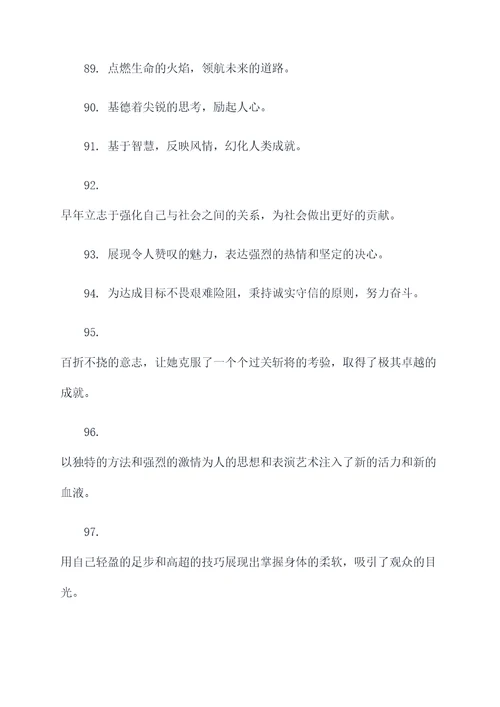 89. 点燃生命的火焰，领航未来的道路。

90. 基德着尖锐的思考，励起人心。

91. 基于智慧，反映风情，幻化人类成就。

92.
早年立志于强化自己与社会之间的关系，为社会做出更好的贡献。

93. 展现令人赞叹的魅力，表达强烈的热情和坚定的决心。

94. 为达成目标不畏艰难险阻，秉持诚实守信的原则，努力奋斗。

95.
百折不挠的意志，让她克服了一个个过关斩将的考验，取得了极其卓越的成就。

96.
以独特的方法和强烈的激情为人的思想和表演艺术注入了新的活力和新的血液。

97.
用自己轻盈的足步和高超的技巧展现出掌握身体的柔软，吸引了观众的目光。